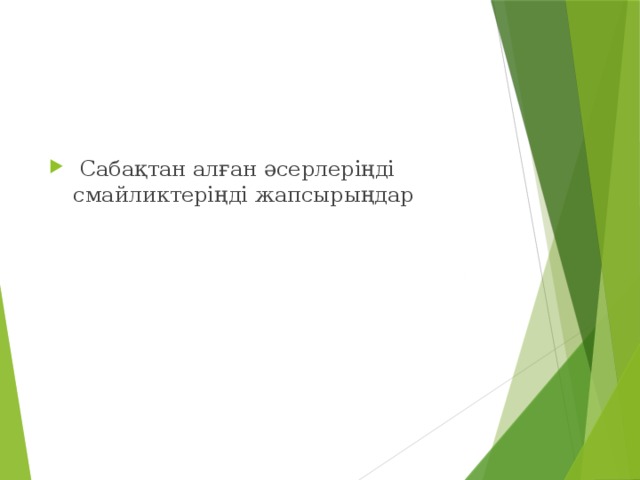 Сабақтан алған әсерлеріңді смайликтеріңді жапсырыңдар